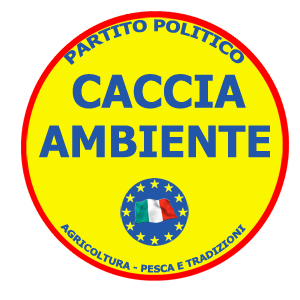 PARTITO POLITICO
CACCIA
AMBIENTE
AGRICOLTURA - PESCA E TRADIZIONI